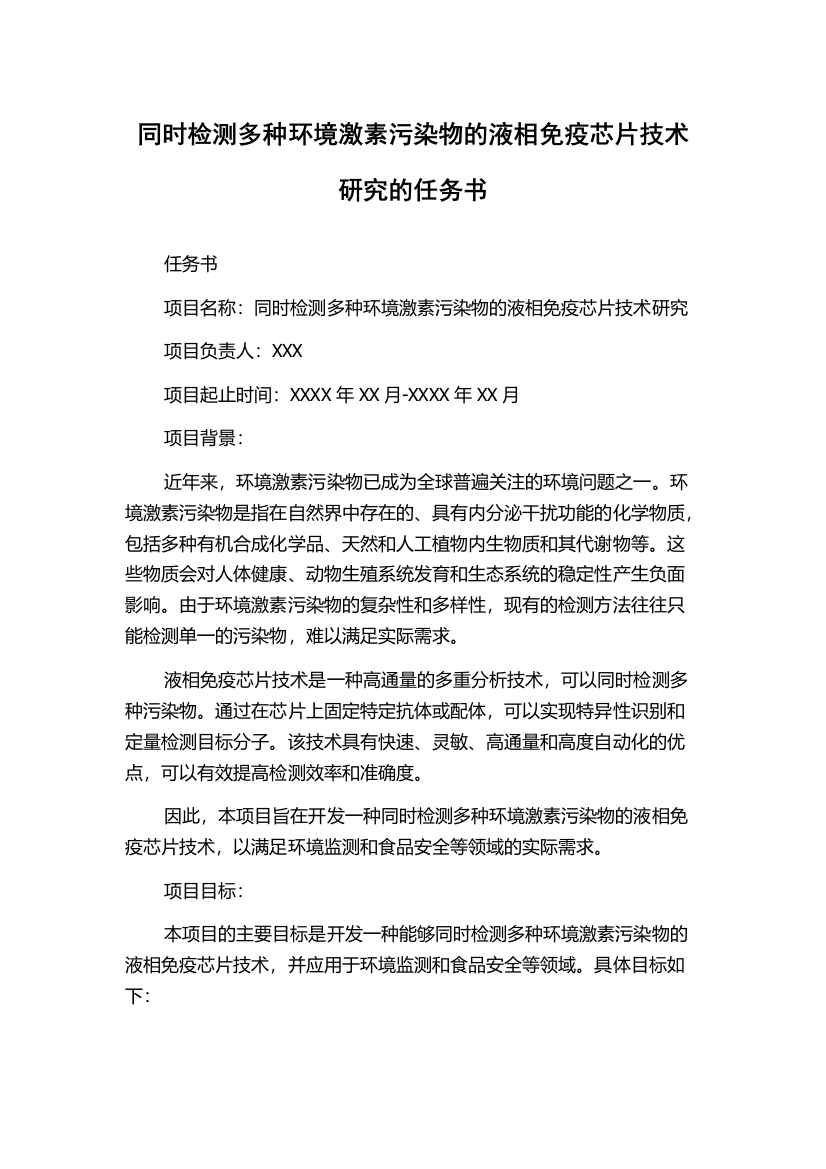 同时检测多种环境激素污染物的液相免疫芯片技术研究的任务书

任务书

项目名称：同时检测多种环境激素污染物的液相免疫芯片技术研究

项目负责人：XXX

项目起止时间：XXXX 年 XX 月-XXXX 年 XX 月

项目背景：

近年来，环境激素污染物已成为全球普遍关注的环境问题之一。环境激素污染物是指在自然界中存在的、具有内分泌干扰功能的化学物质，包括多种有机合成化学品、天然和人工植物内生物质和其代谢物等。这些物质会对人体健康、动物生殖系统发育和生态系统的稳定性产生负面影响。由于环境激素污染物的复杂性和多样性，现有的检测方法往往只能检测单一的污染物，难以满足实际需求。

液相免疫芯片技术是一种高通量的多重分析技术，可以同时检测多种污染物。通过在芯片上固定特定抗体或配体，可以实现特异性识别和定量检测目标分子。该技术具有快速、灵敏、高通量和高度自动化的优点，可以有效提高检测效率和准确度。

因此，本项目旨在开发一种同时检测多种环境激素污染物的液相免疫芯片技术，以满足环境监测和食品安全等领域的实际需求。

项目目标：

本项目的主要目标是开发一种能够同时检测多种环境激素污染物的液相免疫芯片技术，并应用于环境监测和食品安全等领域。具体目标如下: